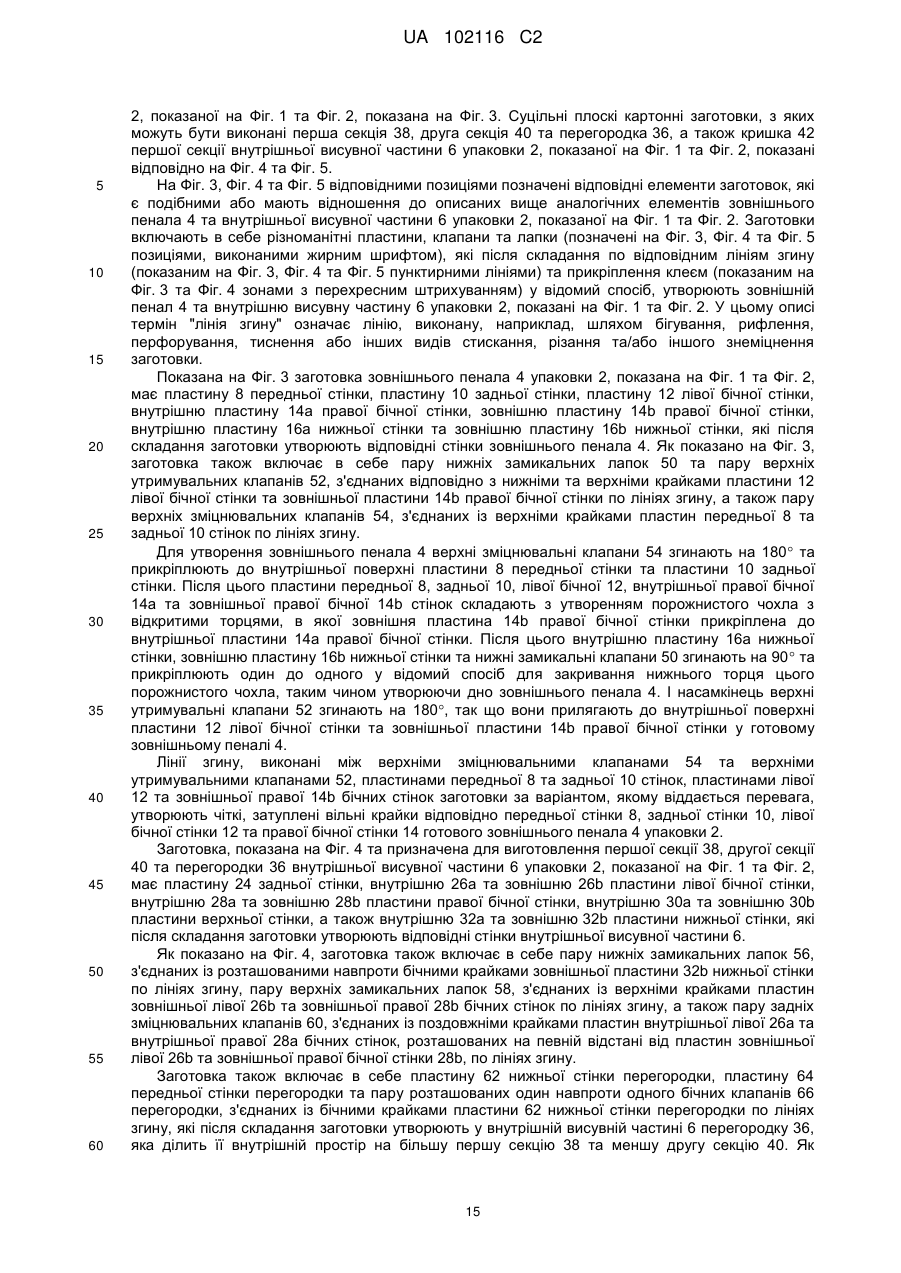 UA 102116 C2

2, показаної на Фіг. 1 та Фіг. 2, показана на Фіг. 3. Суцільні плоскі картонні заготовки, з яких можуть бути виконані перша секція 38, друга секція 40 та перегородка 36, а також кришка 42 першої секції внутрішньої висувної частини 6 упаковки 2, показаної на Фіг. 1 та Фіг. 2, показані відповідно на Фіг. 4 та Фіг. 5.

5 На Фіг. 3, Фіг. 4 та Фіг. 5 відповідними позиціями позначені відповідні елементи заготовок, які є подібними або мають відношення до описаних вище аналогічних елементів зовнішнього пенала 4 та внутрішньої висувної частини 6 упаковки 2, показаної на Фіг. 1 та Фіг. 2. Заготовки включають в себе різноманітні пластини, клапани та лапки (позначені на Фіг. 3, Фіг. 4 та Фіг. 5 позиціями, виконаними жирним шрифтом), які після складання по відповідним лініям згину

10 (показаним на Фіг. 3, Фіг. 4 та Фіг. 5 пунктирними лініями) та прикріплення клеєм (показаним на Фіг. 3 та Фіг. 4 зонами з перехресним штрихуванням) у відомий спосіб, утворюють зовнішній пенал 4 та внутрішню висувну частину 6 упаковки 2, показані на Фіг. 1 та Фіг. 2. У цьому описі термін "лінія згину" означає лінію, виконану, наприклад, шляхом бігування, рифлення, перфорування, тиснення або інших видів стискання, різання та/або іншого знеміцнення

15 заготовки.

Показана на Фіг. 3 заготовка зовнішнього пенала 4 упаковки 2, показана на Фіг. 1 та Фіг. 2, має пластину 8 передньої стінки, пластину 10 задньої стінки, пластину 12 лівої бічної стінки, внутрішню пластину 14a правої бічної стінки, зовнішню пластину 14b правої бічної стінки, внутрішню пластину 16a нижньої стінки та зовнішню пластину 16b нижньої стінки, які після

20 складання заготовки утворюють відповідні стінки зовнішнього пенала 4. Як показано на Фіг. 3, заготовка також включає в себе пару нижніх замикальних лапок 50 та пару верхніх утримувальних клапанів 52, з'єднаних відповідно з нижніми та верхніми крайками пластини 12 лівої бічної стінки та зовнішньої пластини 14b правої бічної стінки по лініях згину, а також пару верхніх зміцнювальних клапанів 54, з'єднаних із верхніми крайками пластин передньої 8 та

25 задньої 10 стінок по лініях згину.

Для утворення зовнішнього пенала 4 верхні зміцнювальні клапани 54 згинають на 180° та прикріплюють до внутрішньої поверхні пластини 8 передньої стінки та пластини 10 задньої стінки. Після цього пластини передньої 8, задньої 10, лівої бічної 12, внутрішньої правої бічної 14a та зовнішньої правої бічної 14b стінок складають з утворенням порожнистого чохла з

30 відкритими торцями, в якої зовнішня пластина 14b правої бічної стінки прикріплена до внутрішньої пластини 14a правої бічної стінки. Після цього внутрішню пластину 16a нижньої стінки, зовнішню пластину 16b нижньої стінки та нижні замикальні клапани 50 згинають на 90° та прикріплюють один до одного у відомий спосіб для закривання нижнього торця цього порожнистого чохла, таким чином утворюючи дно зовнішнього пенала 4. І насамкінець верхні

35 утримувальні клапани 52 згинають на 180°, так що вони прилягають до внутрішньої поверхні пластини 12 лівої бічної стінки та зовнішньої пластини 14b правої бічної стінки у готовому зовнішньому пеналі 4.

Лінії згину, виконані між верхніми зміцнювальними клапанами 54 та верхніми утримувальними клапанами 52, пластинами передньої 8 та задньої 10 стінок, пластинами лівої

40 12 та зовнішньої правої 14b бічних стінок заготовки за варіантом, якому віддається перевага, утворюють чіткі, затуплені вільні крайки відповідно передньої стінки 8, задньої стінки 10, лівої бічної стінки 12 та правої бічної стінки 14 готового зовнішнього пенала 4 упаковки 2.

Заготовка, показана на Фіг. 4 та призначена для виготовлення першої секції 38, другої секції 40 та перегородки 36 внутрішньої висувної частини 6 упаковки 2, показаної на Фіг. 1 та Фіг. 2,

45 має пластину 24 задньої стінки, внутрішню 26a та зовнішню 26b пластини лівої бічної стінки, внутрішню 28a та зовнішню 28b пластини правої бічної стінки, внутрішню 30a та зовнішню 30b пластини верхньої стінки, а також внутрішню 32a та зовнішню 32b пластини нижньої стінки, які після складання заготовки утворюють відповідні стінки внутрішньої висувної частини 6.

Як показано на Фіг. 4, заготовка також включає в себе пару нижніх замикальних лапок 56,

50 з'єднаних із розташованими навпроти бічними крайками зовнішньої пластини 32b нижньої стінки по лініях згину, пару верхніх замикальних лапок 58, з'єднаних із верхніми крайками пластин зовнішньої лівої 26b та зовнішньої правої 28b бічних стінок по лініях згину, а також пару задніх зміцнювальних клапанів 60, з'єднаних із поздовжніми крайками пластин внутрішньої лівої 26a та внутрішньої правої 28a бічних стінок, розташованих на певній відстані від пластин зовнішньої

55 лівої 26b та зовнішньої правої бічної стінки 28b, по лініях згину.

Заготовка також включає в себе пластину 62 нижньої стінки перегородки, пластину 64 передньої стінки перегородки та пару розташованих один навпроти одного бічних клапанів 66 перегородки, з'єднаних із бічними крайками пластини 62 нижньої стінки перегородки по лініях згину, які після складання заготовки утворюють у внутрішній висувній частині 6 перегородку 36,

60 яка ділить її внутрішній простір на більшу першу секцію 38 та меншу другу секцію 40. Як

15